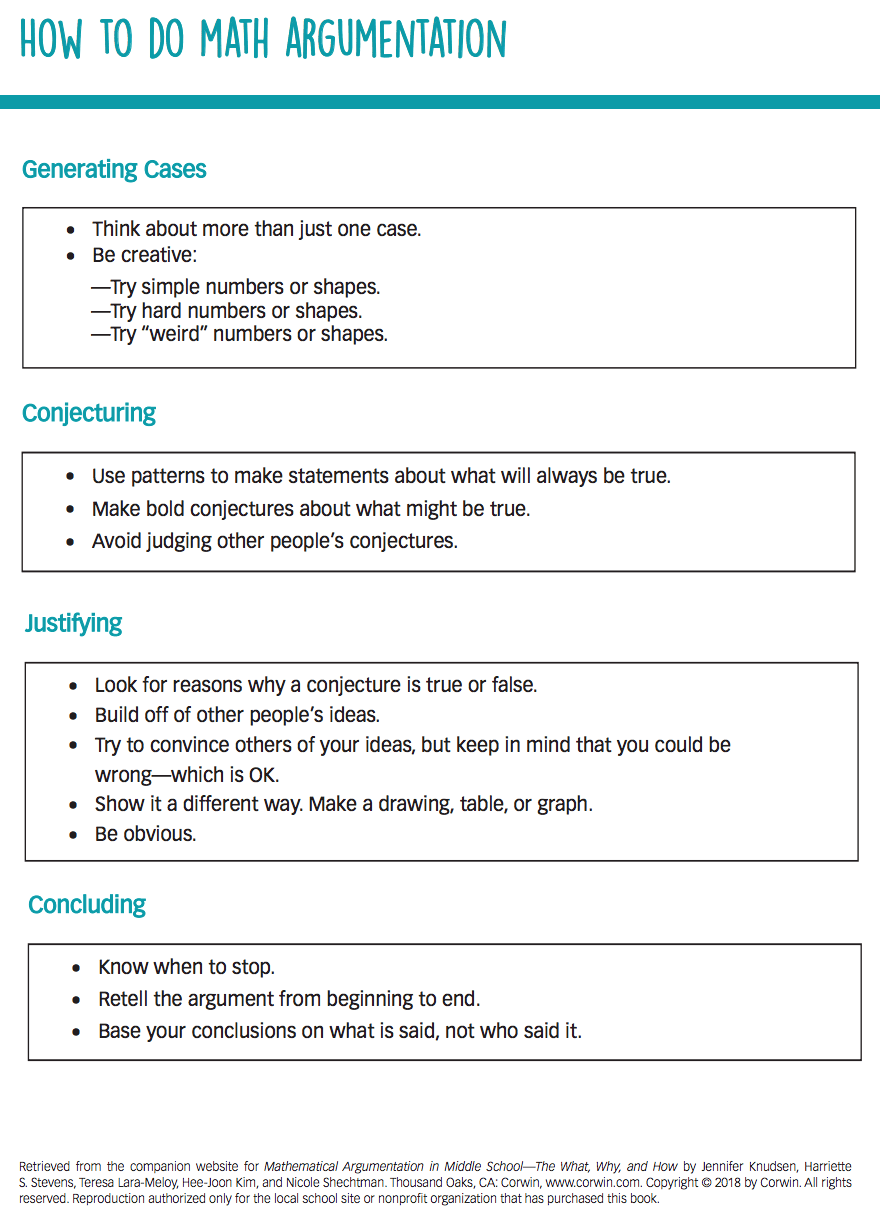 HOW TO DO MATH ARGUMENTATION

Generating Cases

• Think about more than just one case.
• Be creative:

—Try simple numbers or shapes.
—Try hard numbers or shapes.
—Try "weird" numbers or shapes.

Conjecturing

• Use patterns to make statements about what will always be true.
• Make bold conjectures about what might be true.
• Avoid judging other people's conjectures.

Justifying

• Look for reasons why a conjecture is true or false.
• Build off of other people's ideas.
• Try to convince others of your ideas, but keep in mind that you could be wrong—which is OK.
• Show it a different way. Make a drawing, table, or graph.
• Be obvious.

Concluding

• Know when to stop.
• Retell the argument from beginning to end.
• Base your conclusions on what is said, not who said it.

Retrieved from the companion website for Mathematical Argumentation in Middle School—The What, Why, and How by Jennifer Knudsen, Harriette S. Stevens, Teresa Lara-Meloy, Hee-Joon Kim, and Nicole Shechtman. Thousand Oaks, CA: Corwin, www.corwin.com. Copyright © 2018 by Corwin. All rights reserved. Reproduction authorized only for the local school site or nonprofit organization that has purchased this book.